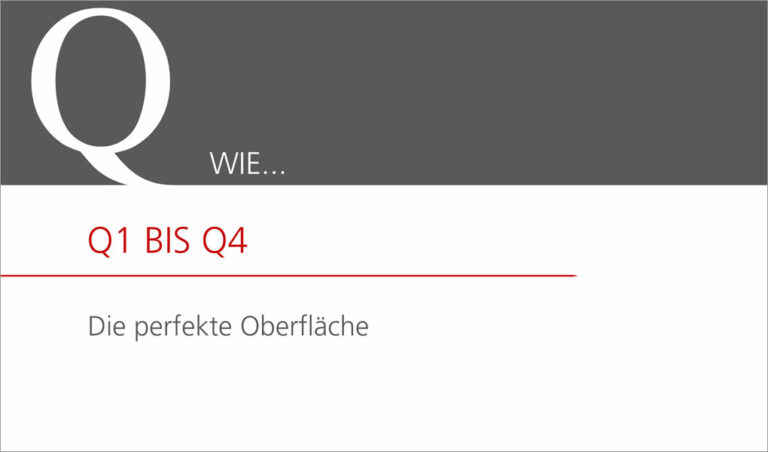 Q WIE...

Q1 BIS Q4

Die perfekte Oberfläche